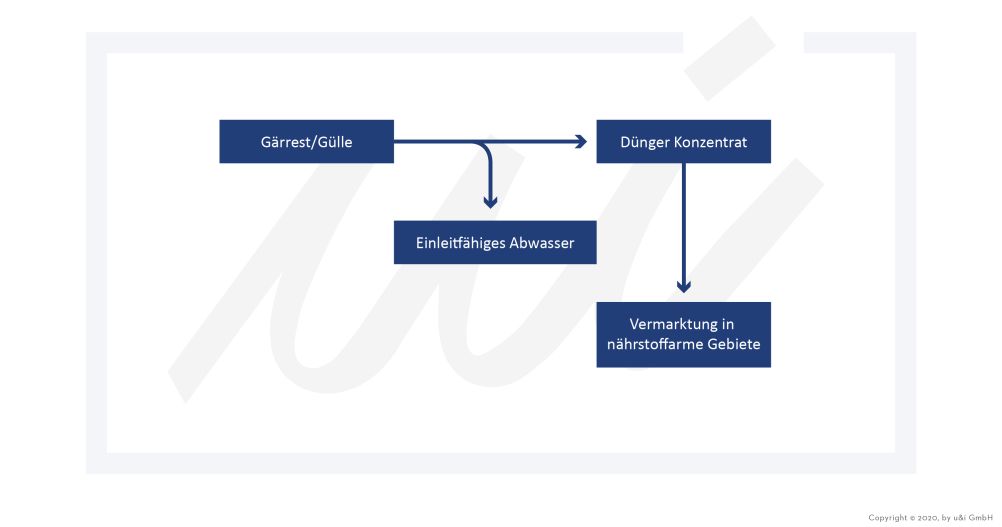 Gärrest/Gülle

Dünger Konzentrat

Einleitfähiges Abwasser

Vermarktung in nährstoffarme Gebiete

Copyright © 2020, by u&i GmbH